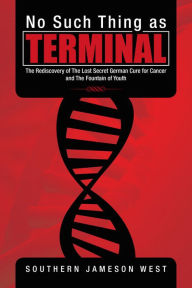 No Such Thing as
TERMINAL

The Rediscovery of The Lost Secret German Cure for Cancer and The Fountain of Youth

SOUTHERN JAMESON WEST